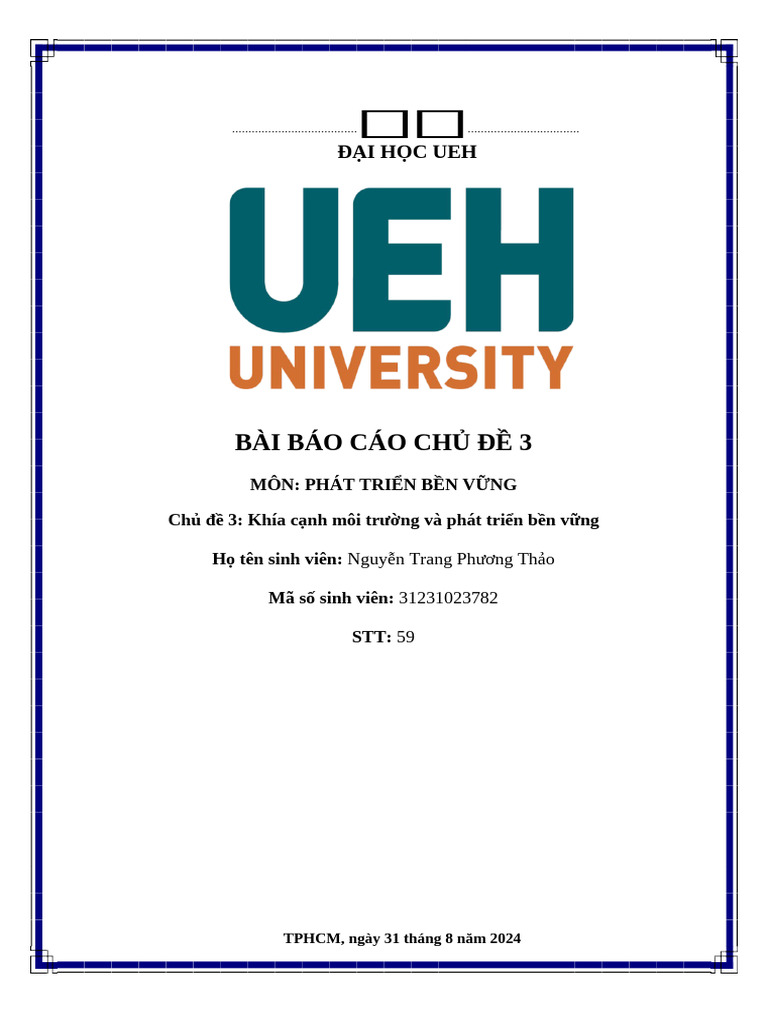 ĐẠI HỌC UEH

UEH
UNIVERSITY

BÀI BÁO CÁO CHỦ ĐỀ 3

MÔN: PHÁT TRIỂN BỀN VỮNG

Chủ đề 3: Khía cạnh môi trường và phát triển bền vững

Họ tên sinh viên: Nguyễn Trang Phương Thảo

Mã số sinh viên: 31231023782

STT: 59

TPHCM, ngày 31 tháng 8 năm 2024